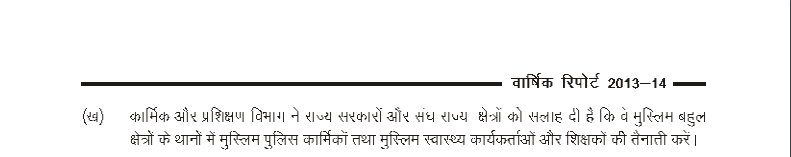 वार्षिक रिपोर्ट 2013–14

(ख) कार्मिक और प्रशिक्षण विभाग ने राज्य सरकारों और संघ राज्य क्षेत्रों को सलाह दी है कि वे मुस्लिम बहुल क्षेत्रों के थानों में मुस्लिम पुलिस कार्मिकों तथा मुस्लिम स्वास्थ्य कार्यकर्ताओं और शिक्षकों की तैनाती करें।